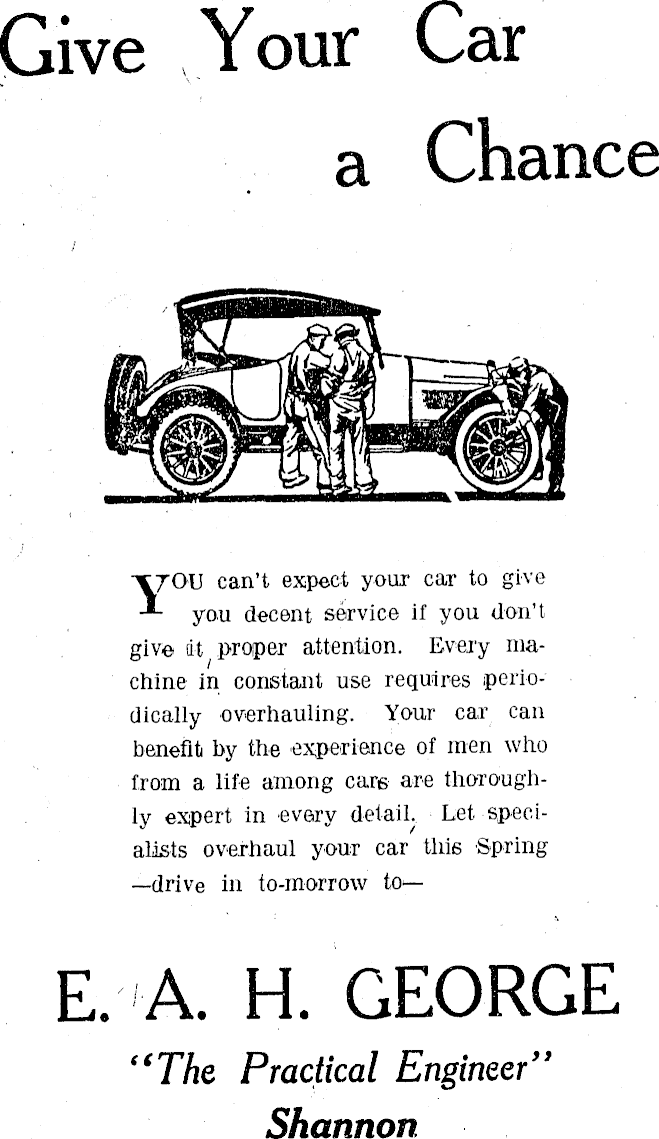 Give Your Car a Chance

YOU can't expect your car to give you decent service if you don't give it proper attention. Every machine in constant use requires periodically overhauling. Your car can benefit by the experience of men who from a life among cars are thoroughly expert in every detail. Let specialists overhaul your car this Spring —drive in to-morrow to—

E. A. H. GEORGE
"The Practical Engineer"
Shannon